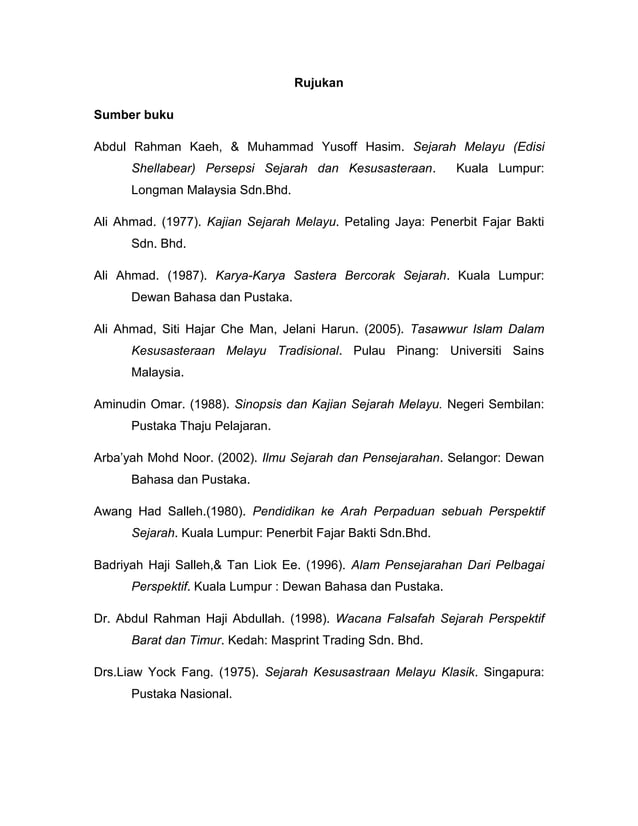 Rujukan

Sumber buku

Abdul Rahman Kaeh, & Muhammad Yusoff Hasim. Sejarah Melayu (Edisi Shellabear) Persepsi Sejarah dan Kesusasteraan. Kuala Lumpur: Longman Malaysia Sdn.Bhd.

Ali Ahmad. (1977). Kajian Sejarah Melayu. Petaling Jaya: Penerbit Fajar Bakti Sdn. Bhd.

Ali Ahmad. (1987). Karya-Karya Sastera Bercorak Sejarah. Kuala Lumpur: Dewan Bahasa dan Pustaka.

Ali Ahmad, Siti Hajar Che Man, Jelani Harun. (2005). Tasawwur Islam Dalam Kesusasteraan Melayu Tradisional. Pulau Pinang: Universiti Sains Malaysia.

Aminudin Omar. (1988). Sinopsis dan Kajian Sejarah Melayu. Negeri Sembilan: Pustaka Thaju Pelajaran.

Arba'yah Mohd Noor. (2002). Ilmu Sejarah dan Pensejarahan. Selangor: Dewan Bahasa dan Pustaka.

Awang Had Salleh.(1980). Pendidikan ke Arah Perpaduan sebuah Perspektif Sejarah. Kuala Lumpur: Penerbit Fajar Bakti Sdn.Bhd.

Badriyah Haji Salleh,& Tan Liok Ee. (1996). Alam Pensejarahan Dari Pelbagai Perspektif. Kuala Lumpur : Dewan Bahasa dan Pustaka.

Dr. Abdul Rahman Haji Abdullah. (1998). Wacana Falsafah Sejarah Perspektif Barat dan Timur. Kedah: Masprint Trading Sdn. Bhd.

Drs.Liaw Yock Fang. (1975). Sejarah Kesusastraan Melayu Klasik. Singapura: Pustaka Nasional.